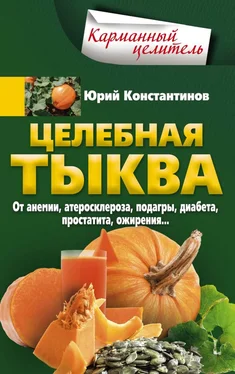 Карманный целитель

Юрий Константинов

ЦЕЛЕБНАЯ ТЫКВА

От анемии, атеросклероза, подагры, диабета, простатита, ожирения...